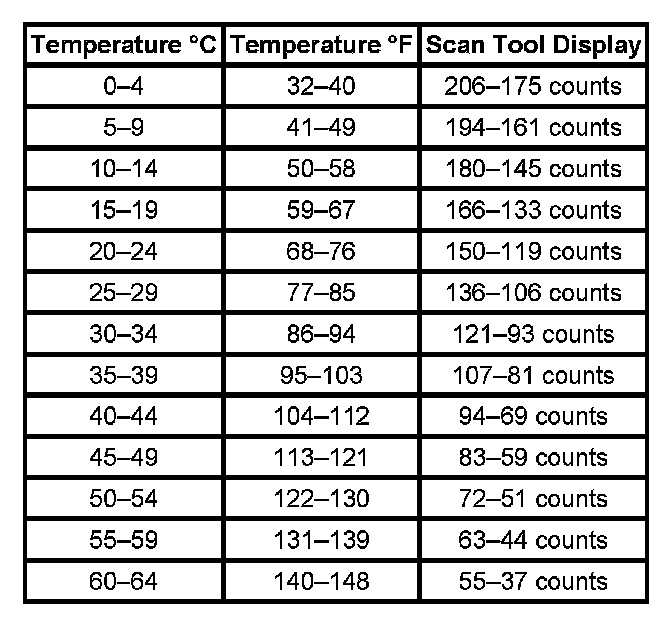 | Temperature °C | Temperature °F | Scan Tool Display |
|---|---|---|
| 0–4 | 32–40 | 206–175 counts |
| 5–9 | 41–49 | 194–161 counts |
| 10–14 | 50–58 | 180–145 counts |
| 15–19 | 59–67 | 166–133 counts |
| 20–24 | 68–76 | 150–119 counts |
| 25–29 | 77–85 | 136–106 counts |
| 30–34 | 86–94 | 121–93 counts |
| 35–39 | 95–103 | 107–81 counts |
| 40–44 | 104–112 | 94–69 counts |
| 45–49 | 113–121 | 83–59 counts |
| 50–54 | 122–130 | 72–51 counts |
| 55–59 | 131–139 | 63–44 counts |
| 60–64 | 140–148 | 55–37 counts |